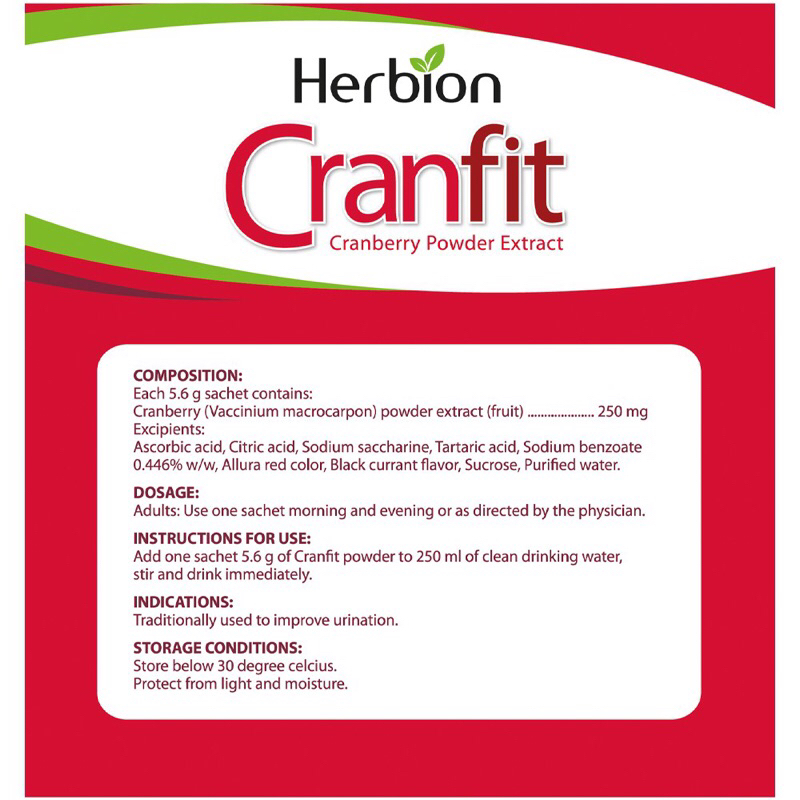 Herbion

Cranfit

Cranberry Powder Extract

COMPOSITION:
Each 5.6 g sachet contains:
Cranberry (Vaccinium macrocarpon) powder extract (fruit) 250 mg
Excipients:
Ascorbic acid, Citric acid, Sodium saccharine, Tartaric acid, Sodium benzoate 0.446% w/w, Allura red color, Black currant flavor, Sucrose, Purified water.

DOSAGE:
Adults: Use one sachet morning and evening or as directed by the physician.

INSTRUCTIONS FOR USE:
Add one sachet 5.6 g of Cranfit powder to 250 ml of clean drinking water, stir and drink immediately.

INDICATIONS:
Traditionally used to improve urination.

STORAGE CONDITIONS:
Store below 30 degree celcius.
Protect from light and moisture.